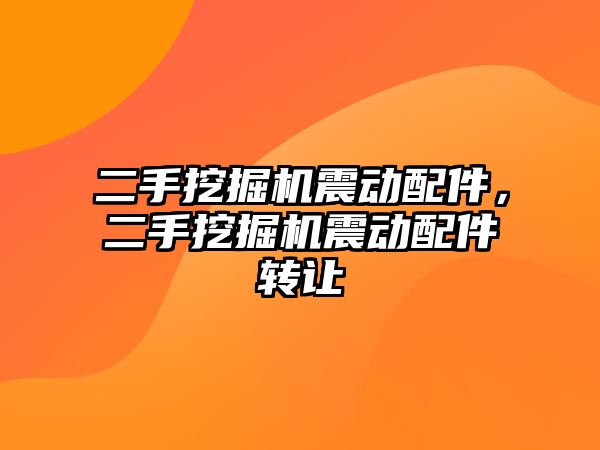 二手挖掘机震动配件，二手挖掘机震动配件转让